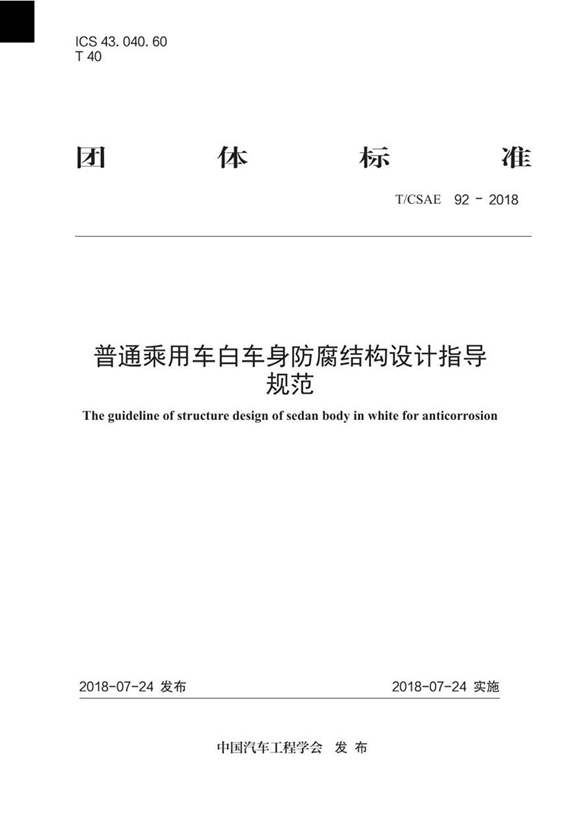 ICS 43. 040. 60
T 40

团 体 标 准

T/CSAE 92 - 2018

普通乘用车白车身防腐结构设计指导规范

The guideline of structure design of sedan body in white for anticorrosion

2018-07-24 发布

2018-07-24 实施

中国汽车工程学会 发 布